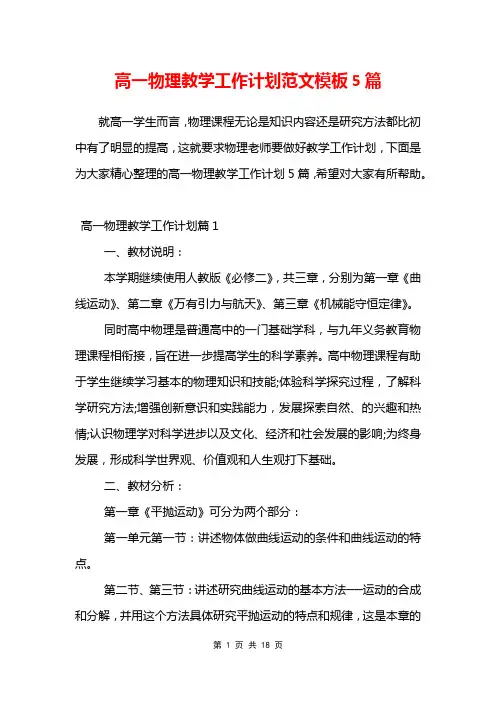 高一物理教学工作计划范文模板5篇

就高一学生而言，物理课程无论是知识内容还是研究方法都比初中有了明显的提高，这就要求物理老师要做好教学工作计划，下面是为大家精心整理的高一物理教学工作计划5篇，希望对大家有所帮助。

高一物理教学工作计划篇1

一、教材说明：

本学期继续使用人教版《必修二》，共三章，分别为第一章《曲线运动》、第二章《万有引力与航天》、第三章《机械能守恒定律》。

同时高中物理是普通高中的一门基础学科，与九年义务教育物理课程相衔接，旨在进一步提高学生的科学素养。高中物理课程有助于学生继续学习基本的物理知识和技能;体验科学探究过程，了解科学研究方法;增强创新意识和实践能力，发展探索自然、的兴趣和热情;认识物理学对科学进步以及文化、经济和社会发展的影响;为终身发展，形成科学世界观、价值观和人生观打下基础。

二、教材分析：

第一章《平抛运动》可分为两个部分：

第一单元第一节：讲述物体做曲线运动的条件和曲线运动的特点。

第二节、第三节：讲述研究曲线运动的基本方法——运动的合成和分解，并用这个方法具体研究平抛运动的特点和规律，这是本章的

第 1 页 共 18 页